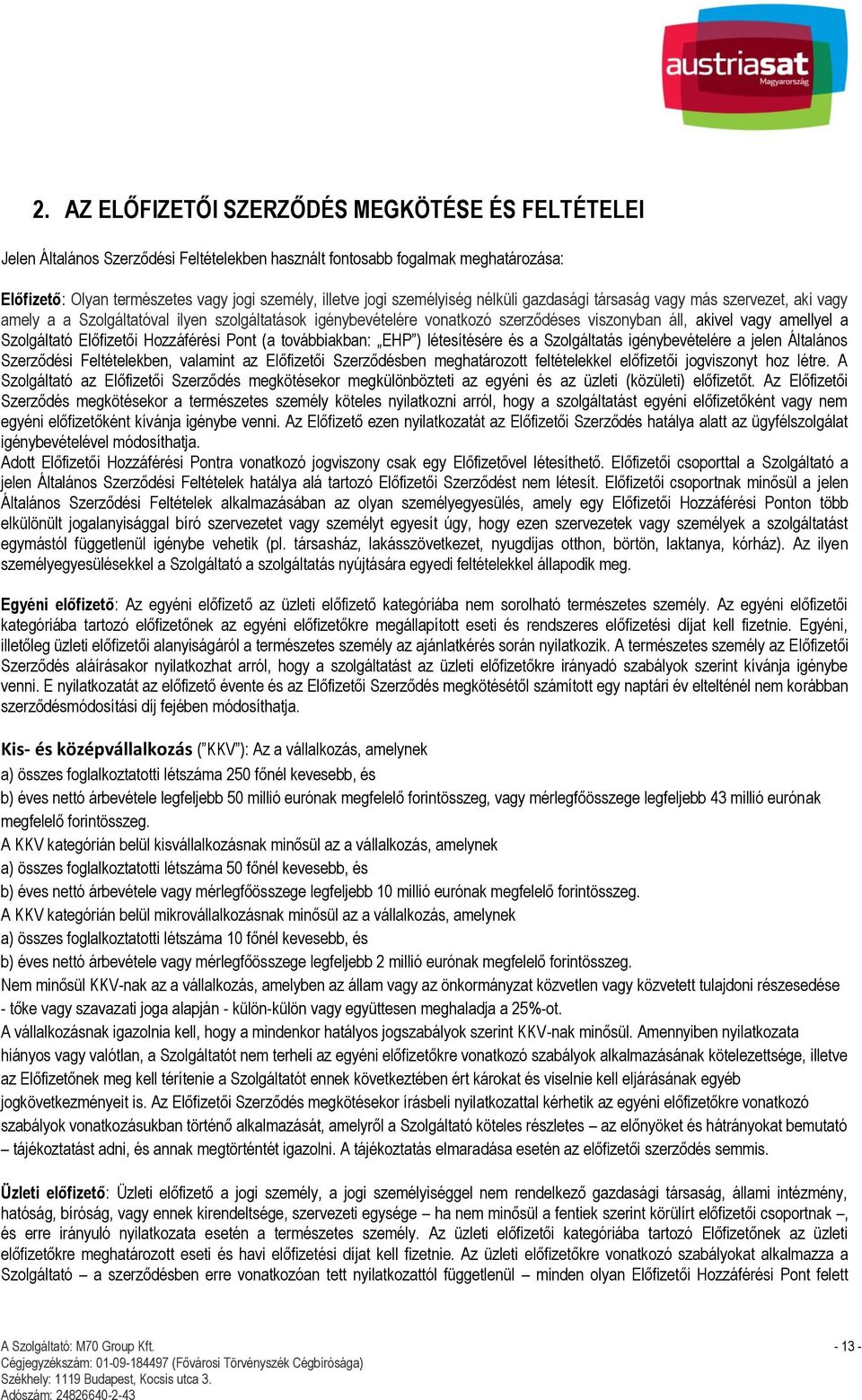 austriasat
Magyarország

2. AZ ELŐFIZETŐI SZERZŐDÉS MEGKÖTÉSE ÉS FELTÉTELEI

Jelen Általános Szerződési Feltételekben használt fontosabb fogalmak meghatározása:

Előfizető: Olyan természetes vagy jogi személy, illetve jogi személyiség nélküli gazdasági társaság vagy más szervezet, aki vagy amely a a Szolgáltatóval ilyen szolgáltatások igénybevételére vonatkozó szerződéses viszonyban áll, akivel vagy amellyel a Szolgáltató Előfizetői Hozzáférési Pont (a továbbiakban: „EHP") létesítésére és a Szolgáltatás igénybevételére a jelen Általános Szerződési Feltételekben, valamint az Előfizetői Szerződésben meghatározott feltételekkel előfizetői jogviszonyt hoz létre. A Szolgáltató az Előfizetői Szerződés megkötésekor megkülönbözteti az egyéni és az üzleti (közületi) előfizetőt. Az Előfizetői Szerződés megkötésekor a természetes személy köteles nyilatkozni arról, hogy a szolgáltatást egyéni előfizetőként vagy nem egyéni előfizetőként kívánja igénybe venni. Az Előfizető ezen nyilatkozatát az Előfizetői Szerződés hatálya alatt az ügyfélszolgálat igénybevételével módosíthatja.
Adott Előfizetői Hozzáférési Pontra vonatkozó jogviszony csak egy Előfizetővel létesíthető. Előfizetői csoporttal a Szolgáltató a jelen Általános Szerződési Feltételek hatálya alá tartozó Előfizetői Szerződést nem létesít. Előfizetői csoportnak minősül a jelen Általános Szerződési Feltételek alkalmazásában az olyan személyegyesülés, amely egy Előfizetői Hozzáférési Ponton több elkülönült jogalanyisággal bíró szervezetet vagy személyt egyesít úgy, hogy ezen szervezetek vagy személyek a szolgáltatást egymástól függetlenül igénybe vehetik (pl. társasház, lakásszövetkezet, nyugdíjas otthon, börtön, laktanya, kórház). Az ilyen személyegyesülésekkel a Szolgáltató a szolgáltatás nyújtására egyedi feltételekkel állapodik meg.

Egyéni előfizető: Az egyéni előfizető az üzleti előfizető kategóriába nem sorolható természetes személy. Az egyéni előfizetői kategóriába tartozó előfizetőnek az egyéni előfizetőkre megállapított eseti és rendszeres előfizetési díjat kell fizetnie. Egyéni, illetőleg üzleti előfizetői alanyiságáról a természetes személy az ajánlatkérés során nyilatkozik. A természetes személy az Előfizetői Szerződés aláírásakor nyilatkozhat arról, hogy a szolgáltatást az üzleti előfizetőkre irányadó szabályok szerint kívánja igénybe venni. E nyilatkozatát az előfizető évente és az Előfizetői Szerződés megkötésétől számított egy naptári év eltelténél nem korábban szerződésmódosítási díj fejében módosíthatja.

Kis- és középvállalkozás ("KKV"): Az a vállalkozás, amelynek
a) összes foglalkoztatotti létszáma 250 főnél kevesebb, és
b) éves nettó árbevétele legfeljebb 50 millió eurónak megfelelő forintösszeg, vagy mérlegfőösszege legfeljebb 43 millió eurónak megfelelő forintösszeg.
A KKV kategórián belül kisvállalkozásnak minősül az a vállalkozás, amelynek
a) összes foglalkoztatotti létszáma 50 főnél kevesebb, és
b) éves nettó árbevétele vagy mérlegfőösszege legfeljebb 10 millió eurónak megfelelő forintösszeg.
A KKV kategórián belül mikrovállalkozásnak minősül az a vállalkozás, amelynek
a) összes foglalkoztatotti létszáma 10 főnél kevesebb, és
b) éves nettó árbevétele vagy mérlegfőösszege legfeljebb 2 millió eurónak megfelelő forintösszeg.
Nem minősül KKV-nak az a vállalkozás, amelyben az állam vagy az önkormányzat közvetlen vagy közvetett tulajdoni részesedése - tőke vagy szavazati joga alapján - külön-külön vagy együttesen meghaladja a 25%-ot.
A vállalkozásnak igazolnia kell, hogy a mindenkor hatályos jogszabályok szerint KKV-nak minősül. Amennyiben nyilatkozata hiányos vagy valótlan, a Szolgáltatót nem terheli az egyéni előfizetőkre vonatkozó szabályok alkalmazásának kötelezettsége, illetve az Előfizetőnek meg kell térítenie a Szolgáltatót ennek következtében ért károkat és viselnie kell eljárásának egyéb jogkövetkezményeit is. Az Előfizetői Szerződés megkötésekor írásbeli nyilatkozattal kérhetik az egyéni előfizetőkre vonatkozó szabályok vonatkozásukban történő alkalmazását, amelyről a Szolgáltató köteles részletes – az előnyöket és hátrányokat bemutató – tájékoztatást adni, és annak megtörténtét igazolni. A tájékoztatás elmaradása esetén az előfizetői szerződés semmis.

Üzleti előfizető: Üzleti előfizető a jogi személy, a jogi személyiséggel nem rendelkező gazdasági társaság, állami intézmény, hatóság, bíróság, vagy ennek kirendeltsége, szervezeti egysége – ha nem minősül a fentiek szerint körülírt előfizetői csoportnak –, és erre irányuló nyilatkozata esetén a természetes személy. Az üzleti előfizetői kategóriába tartozó Előfizetőnek az üzleti előfizetőkre meghatározott eseti és havi előfizetési díjat kell fizetnie. Az üzleti előfizetőkre vonatkozó szabályokat alkalmazza a Szolgáltató – a szerződésben erre vonatkozóan tett nyilatkozattól függetlenül – minden olyan Előfizetői Hozzáférési Pont felett

A Szolgáltató: M70 Group Kft.
Cégjegyzékszám: 01-09-184497 (Fővárosi Törvényszék Cégbírósága)
Székhely: 1119 Budapest, Kocsis utca 3.
Adószám: 24826640-2-43
- 13 -